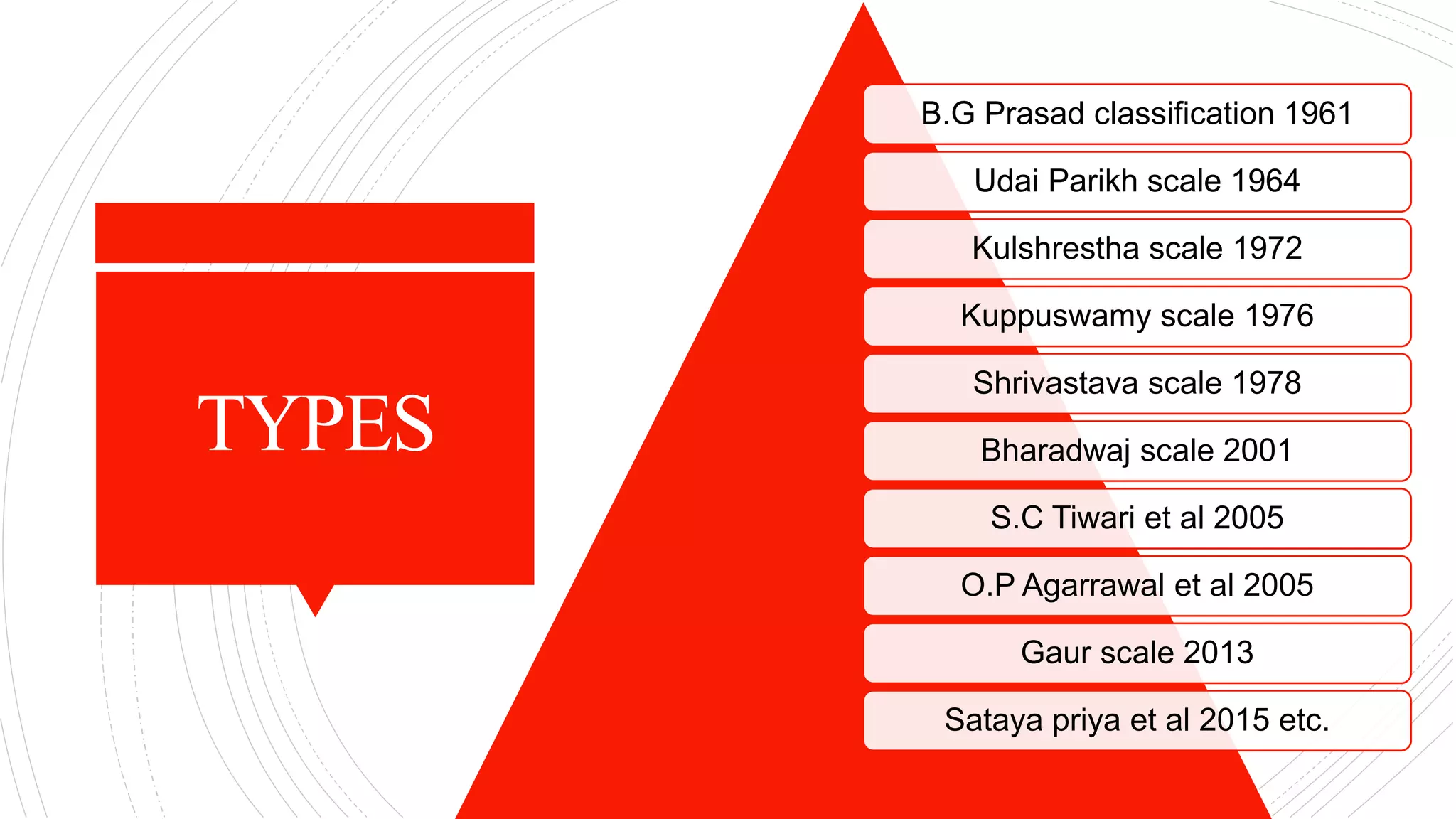 TYPES

B.G Prasad classification 1961

Udai Parikh scale 1964

Kulshrestha scale 1972

Kuppuswamy scale 1976

Shrivastava scale 1978

Bharadwaj scale 2001

S.C Tiwari et al 2005

O.P Agarrawal et al 2005

Gaur scale 2013

Sataya priya et al 2015 etc.